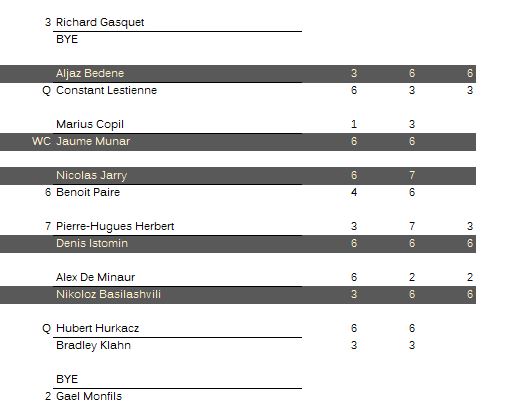 | | | | | |
|---|---|---|---|---|
| 3 | Richard Gasquet | | | |
| | BYE | | | |
| | Aljaz Bedene | 3 | 6 | 6 |
| Q | Constant Lestienne | 6 | 3 | 3 |
| | Marius Copil | 1 | 3 | |
| WC | Jaume Munar | 6 | 6 | |
| | Nicolas Jarry | 6 | 7 | |
| 6 | Benoit Paire | 4 | 6 | |
| 7 | Pierre-Hugues Herbert | 3 | 7 | 3 |
| | Denis Istomin | 6 | 6 | 6 |
| | Alex De Minaur | 6 | 2 | 2 |
| | Nikoloz Basilashvili | 3 | 6 | 6 |
| Q | Hubert Hurkacz | 6 | 6 | |
| | Bradley Klahn | 3 | 3 | |
| | BYE | | | |
| 2 | Gael Monfils | | | |